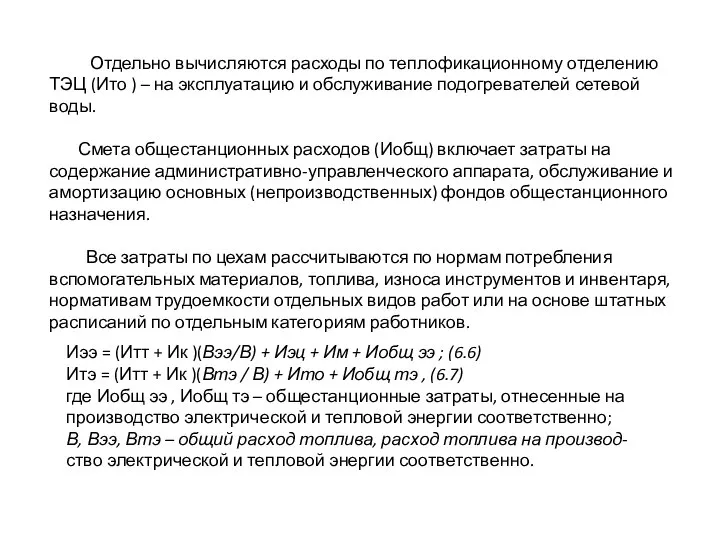 Отдельно вычисляются расходы по теплофикационному отделению ТЭЦ (Ито ) – на эксплуатацию и обслуживание подогревателей сетевой воды.

Смета общестанционных расходов (Иобщ) включает затраты на содержание административно-управленческого аппарата, обслуживание и амортизацию основных (непроизводственных) фондов общестанционного назначения.

Все затраты по цехам рассчитываются по нормам потребления вспомогательных материалов, топлива, износа инструментов и инвентаря, нормативам трудоемкости отдельных видов работ или на основе штатных расписаний по отдельным категориям работников.

Иээ = (Итт + Ик )(Вээ/В) + Иэц + Им + Иобщ ээ ; (6.6)
Итэ = (Итт + Ик )(Втэ / В) + Ито + Иобщ тэ , (6.7)
где Иобщ ээ , Иобщ тэ – общестанционные затраты, отнесенные на производство электрической и тепловой энергии соответственно;
В, Вээ, Втэ – общий расход топлива, расход топлива на производство электрической и тепловой энергии соответственно.